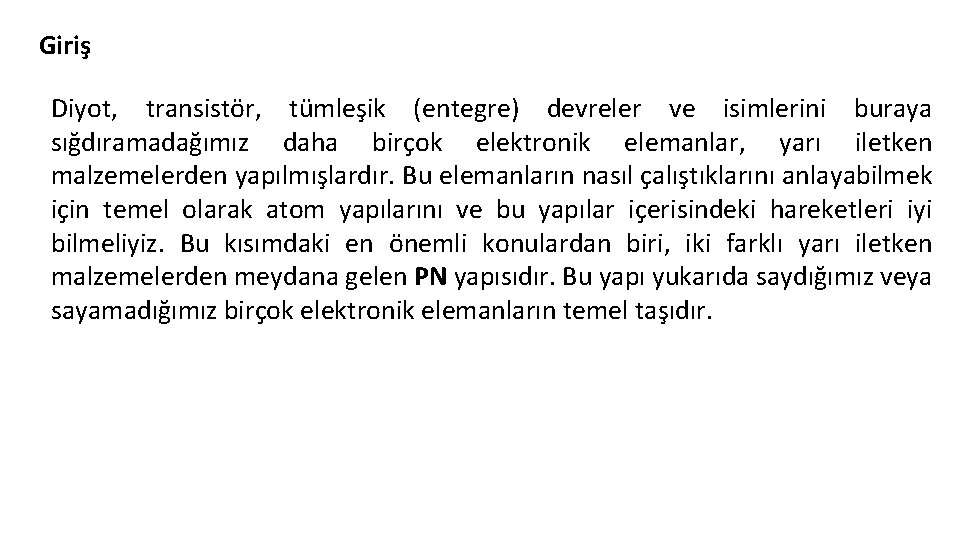 Giriş

Diyot, transistör, tümleşik (entegre) devreler ve isimlerini buraya sığdıramadağımız daha birçok elektronik elemanlar, yarı iletken malzemelerden yapılmışlardır. Bu elemanların nasıl çalıştıklarını anlayabilmek için temel olarak atom yapılarını ve bu yapılar içerisindeki hareketleri iyi bilmeliyiz. Bu kısımdaki en önemli konulardan biri, iki farklı yarı iletken malzemelerden meydana gelen PN yapısıdır. Bu yapı yukarıda saydığımız veya sayamadığımız birçok elektronik elemanların temel taşıdır.